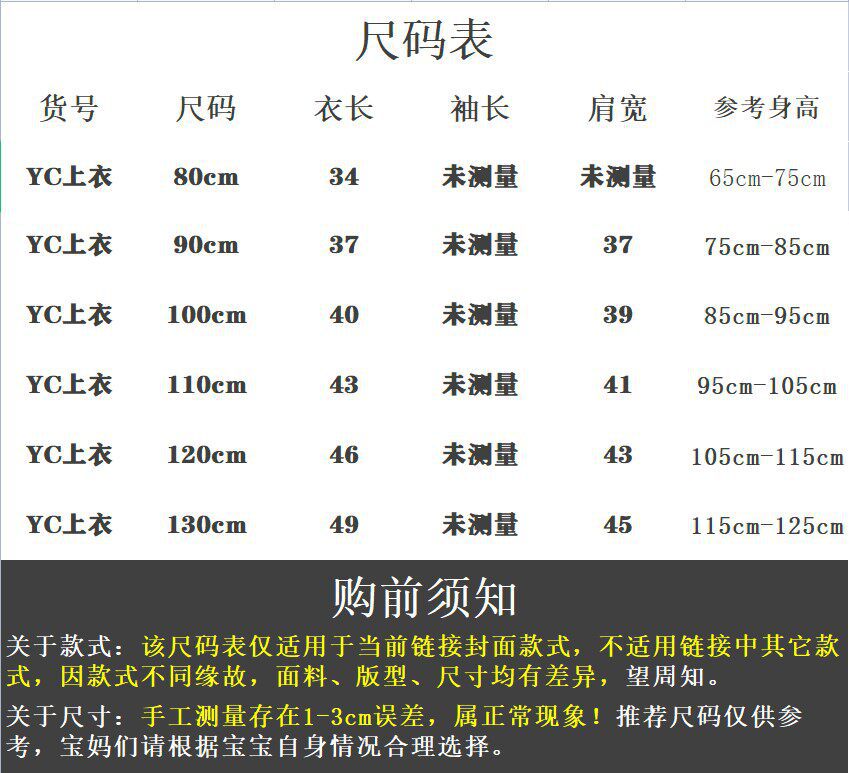 尺码表

| 货号 | 尺码 | 衣长 | 袖长 | 肩宽 | 参考身高 |
|---|---|---|---|---|---|
| YC上衣 | 80cm | 34 | 未测量 | 未测量 | 65cm-75cm |
| YC上衣 | 90cm | 37 | 未测量 | 37 | 75cm-85cm |
| YC上衣 | 100cm | 40 | 未测量 | 39 | 85cm-95cm |
| YC上衣 | 110cm | 43 | 未测量 | 41 | 95cm-105cm |
| YC上衣 | 120cm | 46 | 未测量 | 43 | 105cm-115cm |
| YC上衣 | 130cm | 49 | 未测量 | 45 | 115cm-125cm |

购前须知

关于款式：该尺码表仅适用于当前链接封面款式，不适用链接中其它款式，因款式不同缘故，面料、版型、尺寸均有差异，望周知。

关于尺寸：手工测量存在1-3cm误差，属正常现象！推荐尺码仅供参考，宝妈们请根据宝宝自身情况合理选择。